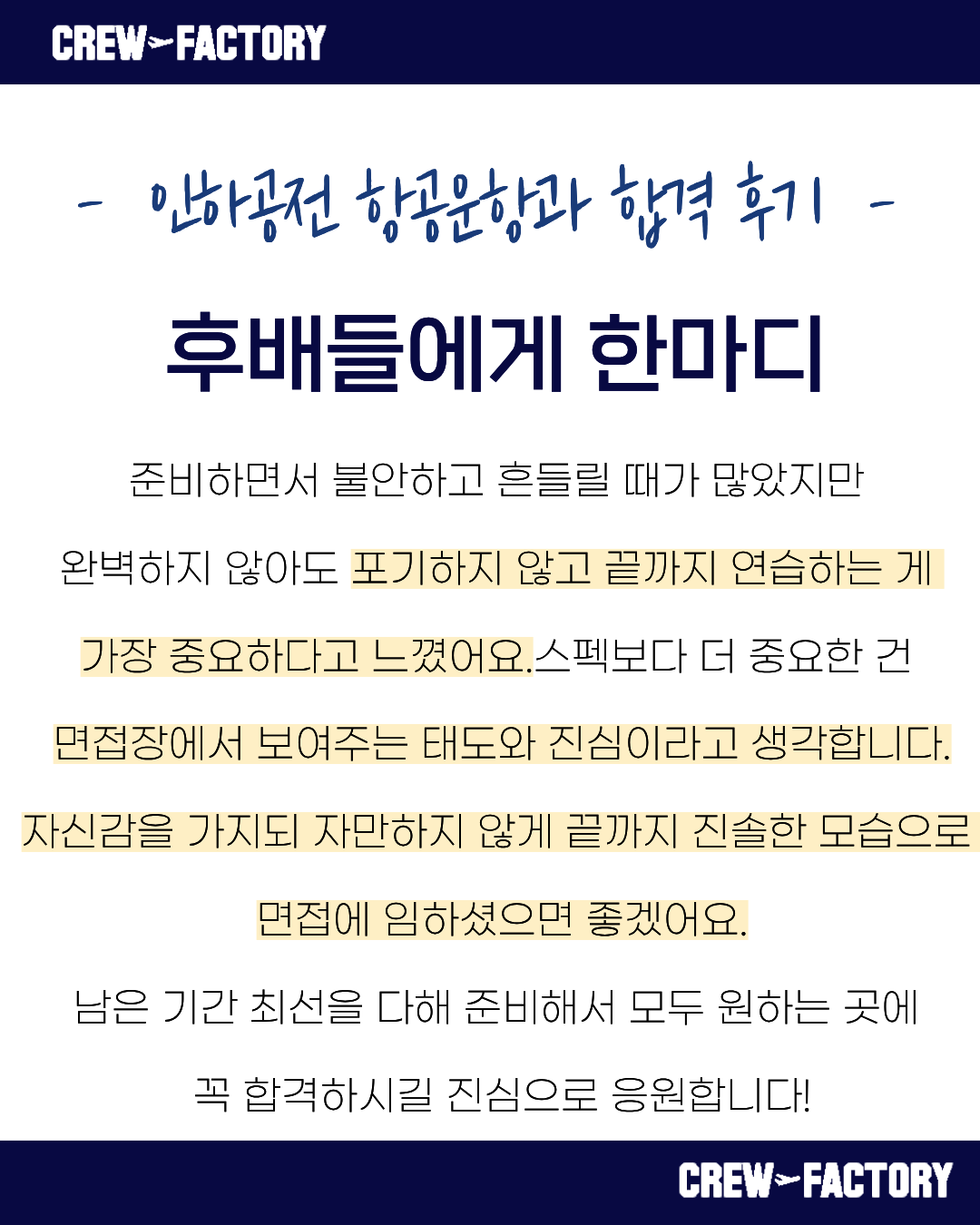 CREW FACTORY

- 인하공전 항공운항과 합격 후기 -

후배들에게 한마디

준비하면서 불안하고 흔들릴 때가 많았지만 완벽하지 않아도 포기하지 않고 끝까지 연습하는 게 가장 중요하다고 느꼈어요.스펙보다 더 중요한 건 면접장에서 보여주는 태도와 진심이라고 생각합니다. 자신감을 가지되 자만하지 않게 끝까지 진솔한 모습으로 면접에 임하셨으면 좋겠어요.

남은 기간 최선을 다해 준비해서 모두 원하는 곳에 꼭 합격하시길 진심으로 응원합니다!

CREW FACTORY